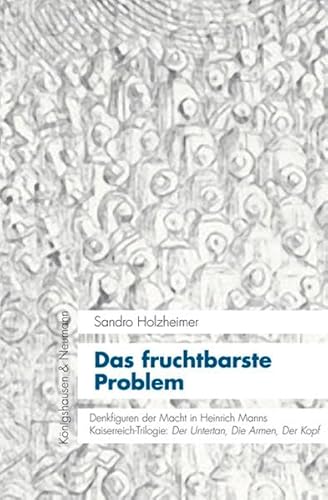 Königshausen & Neumann

Sandro Holzheimer

Das fruchtbarste Problem

Denkfiguren der Macht in Heinrich Manns Kaiserreich-Trilogie: Der Untertan, Die Armen, Der Kopf